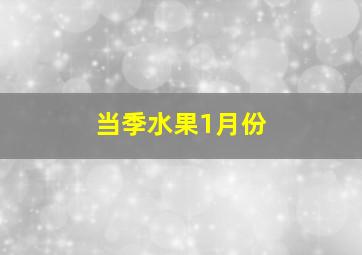 当季水果1月份